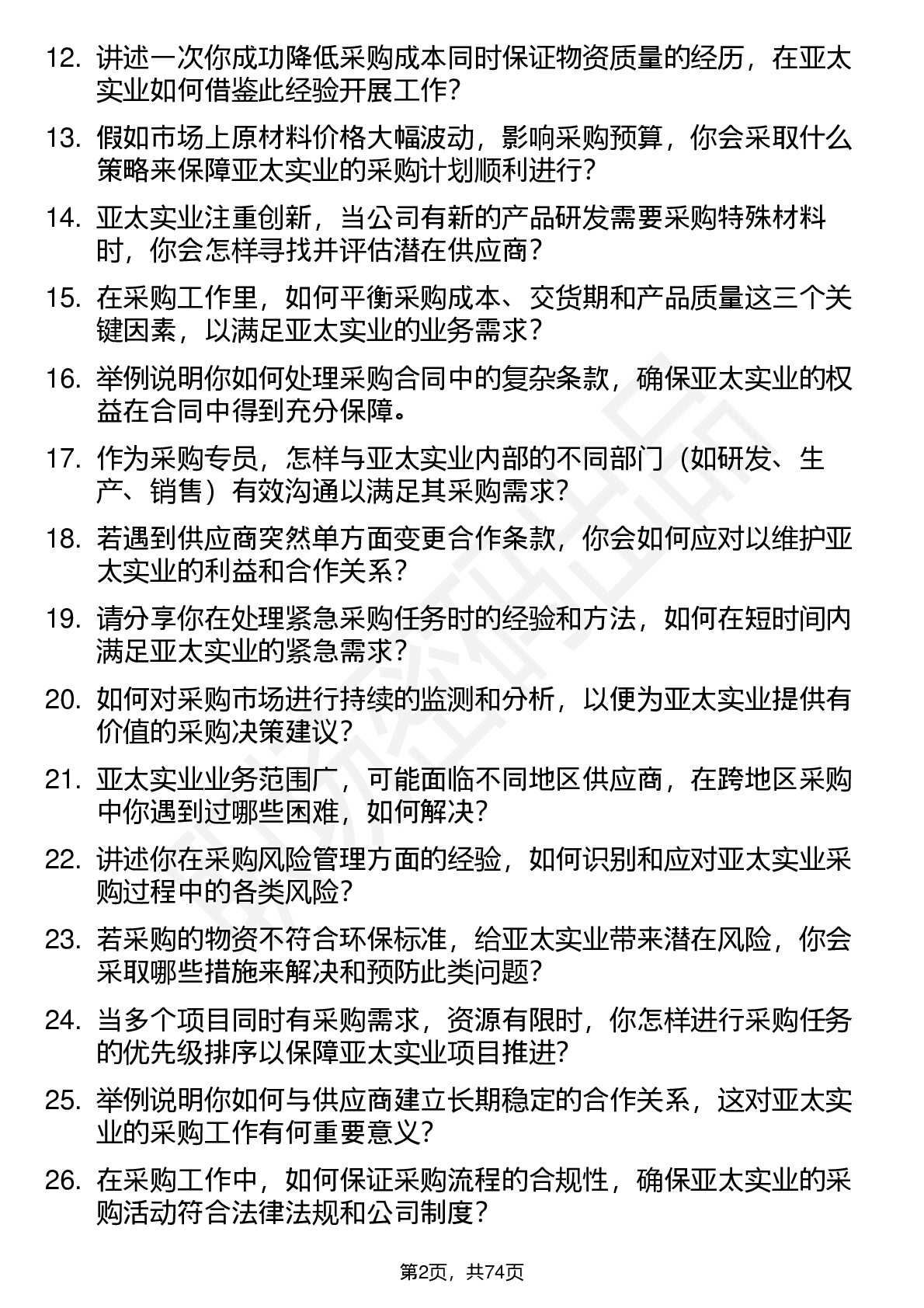 12. 讲述一次你成功降低采购成本同时保证物资质量的经历，在亚太实业如何借鉴此经验开展工作？

13. 假如市场上原材料价格大幅波动，影响采购预算，你会采取什么策略来保障亚太实业的采购计划顺利进行？

14. 亚太实业注重创新，当公司有新的产品研发需要采购特殊材料时，你会怎样寻找并评估潜在供应商？

15. 在采购工作里，如何平衡采购成本、交货期和产品质量这三个关键因素，以满足亚太实业的业务需求？

16. 举例说明你如何处理采购合同中的复杂条款，确保亚太实业的权益在合同中得到充分保障。

17. 作为采购专员，怎样与亚太实业内部的不同部门（如研发、生产、销售）有效沟通以满足其采购需求？

18. 若遇到供应商突然单方面变更合作条款，你会如何应对以维护亚太实业的利益和合作关系？

19. 请分享你在处理紧急采购任务时的经验和方法，如何在短时间内满足亚太实业的紧急需求？

20. 如何对采购市场进行持续的监测和分析，以便为亚太实业提供有价值的采购决策建议？

21. 亚太实业业务范围广，可能面临不同地区供应商，在跨地区采购中你遇到过哪些困难，如何解决？

22. 讲述你在采购风险管理方面的经验，如何识别和应对亚太实业采购过程中的各类风险？

23. 若采购的物资不符合环保标准，给亚太实业带来潜在风险，你会采取哪些措施来解决和预防此类问题？

24. 当多个项目同时有采购需求，资源有限时，你怎样进行采购任务的优先级排序以保障亚太实业项目推进？

25. 举例说明你如何与供应商建立长期稳定的合作关系，这对亚太实业的采购工作有何重要意义？

26. 在采购工作中，如何保证采购流程的合规性，确保亚太实业的采购活动符合法律法规和公司制度？

第2页，共74页